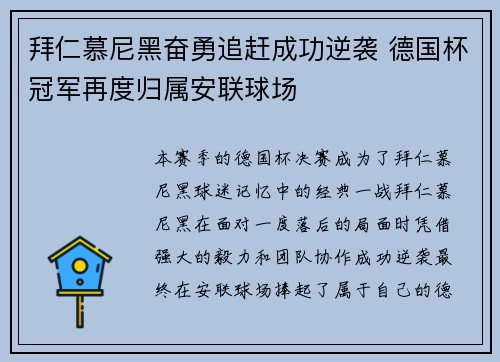 拜仁慕尼黑奋勇追赶成功逆袭 德国杯冠军再度归属安联球场

本赛季的德国杯决赛成为了拜仁慕尼黑球迷记忆中的经典一战拜仁慕尼黑在面对一度落后的局面时凭借强大的毅力和团队协作成功逆袭最终在安联球场捧起了属于自己的德